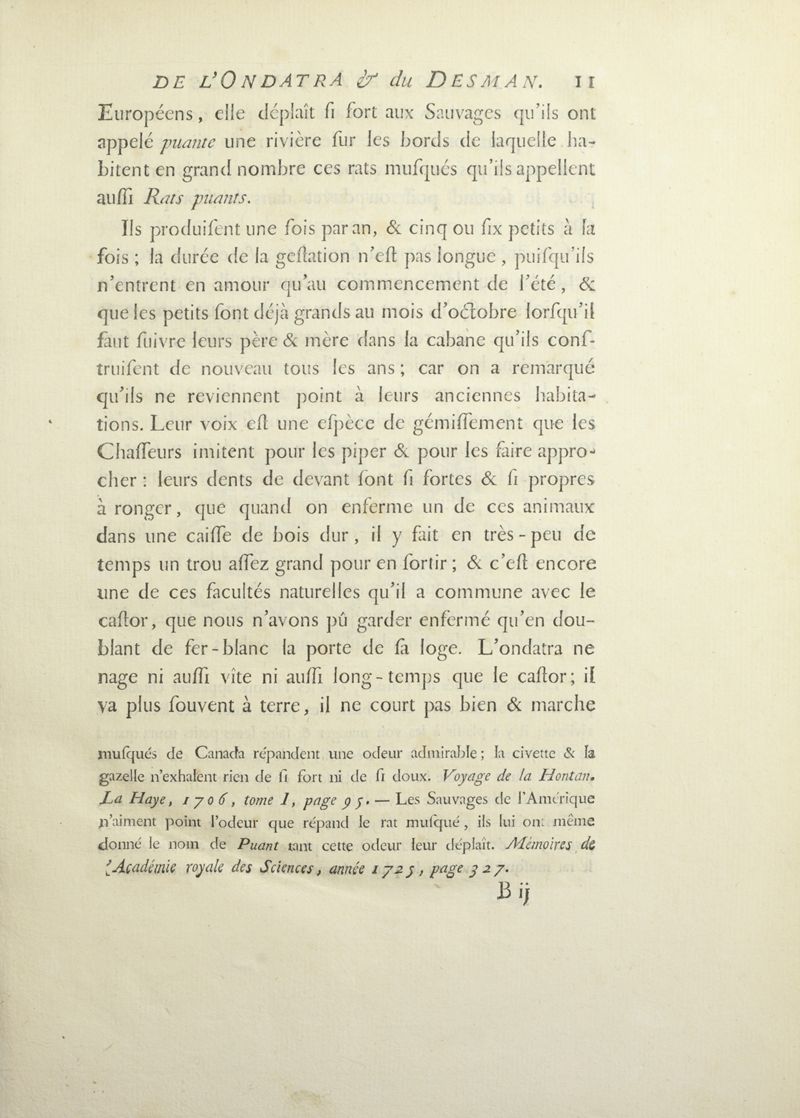 DE L'ONDATRA & du DESMAN. 11

Européens, elle déplaît ſi fort aux Sauvages qu'ils ont appelé puante une rivière ſur les bords de laquelle habitent en grand nombre ces rats muſqués qu'ils appellent auſſi Rats puants.

Ils produiſent une fois par an, & cinq ou ſix petits à la fois ; la durée de la geſtation n'eſt pas longue, puiſqu'ils n'entrent en amour qu'au commencement de l'été, & que les petits ſont déjà grands au mois d'octobre lorſqu'il faut ſuivre leurs père & mère dans la cabane qu'ils conſtruiſent de nouveau tous les ans ; car on a remarqué qu'ils ne reviennent point à leurs anciennes habitations. Leur voix eſt une eſpèce de gémiſſement que les Chaſſeurs imitent pour les piper & pour les faire approcher : leurs dents de devant ſont ſi fortes & ſi propres à ronger, que quand on enferme un de ces animaux dans une caiſſe de bois dur, il y fait en très-peu de temps un trou aſſez grand pour en ſortir ; & c'eſt encore une de ces facultés naturelles qu'il a commune avec le caſtor, que nous n'avons pû garder enfermé qu'en doublant de fer-blanc la porte de ſa loge. L'ondatra ne nage ni auſſi vîte ni auſſi long-temps que le caſtor ; il va plus ſouvent à terre, il ne court pas bien & marche

muſqués de Canada répandent une odeur admirable ; la civette & la gazelle n'exhalent rien de ſi fort ni de ſi doux. Voyage de la Hontan. La Haye, 1706, tome I, page 95. — Les Sauvages de l'Amérique n'aiment point l'odeur que répand le rat muſqué, ils lui ont même donné le nom de Puant tant cette odeur leur déplaît. Mémoires de l'Académie royale des Sciences, année 1725, page 327.

B ij